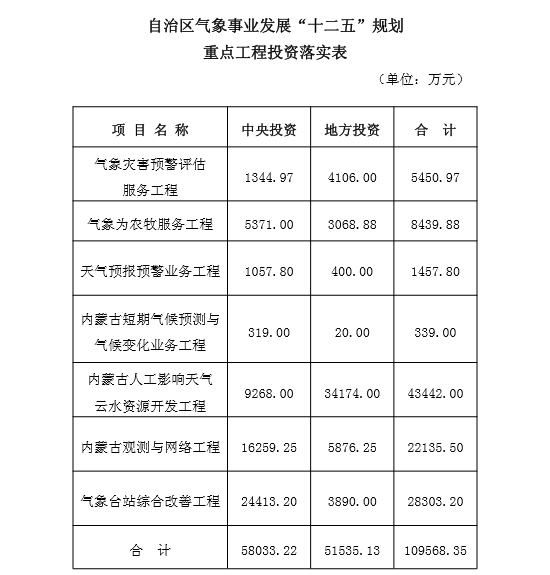 自治区气象事业发展“十二五”规划
重点工程投资落实表

（单位：万元）

| 项 目 名 称 | 中央投资 | 地方投资 | 合 计 |
|---|---|---|---|
| 气象灾害预警评估服务工程 | 1344.97 | 4106.00 | 5450.97 |
| 气象为农牧服务工程 | 5371.00 | 3068.88 | 8439.88 |
| 天气预报预警业务工程 | 1057.80 | 400.00 | 1457.80 |
| 内蒙古短期气候预测与气候变化业务工程 | 319.00 | 20.00 | 339.00 |
| 内蒙古人工影响天气云水资源开发工程 | 9268.00 | 34174.00 | 43442.00 |
| 内蒙古观测与网络工程 | 16259.25 | 5876.25 | 22135.50 |
| 气象台站综合改善工程 | 24413.20 | 3890.00 | 28303.20 |
| 合 计 | 58033.22 | 51535.13 | 109568.35 |